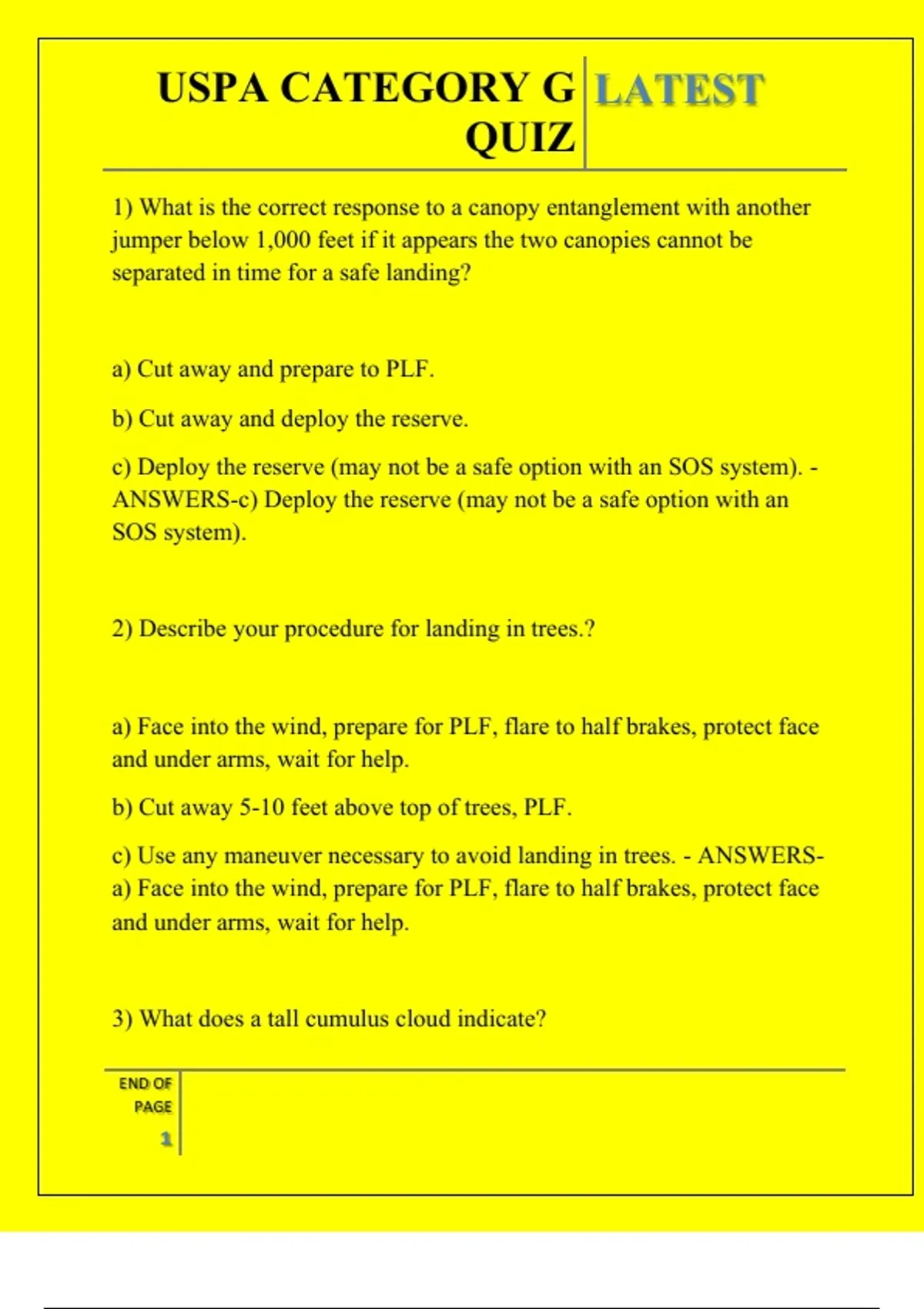 USPA CATEGORY G QUIZ

LATEST

1) What is the correct response to a canopy entanglement with another jumper below 1,000 feet if it appears the two canopies cannot be separated in time for a safe landing?

a) Cut away and prepare to PLF.

b) Cut away and deploy the reserve.

c) Deploy the reserve (may not be a safe option with an SOS system). - ANSWERS-c) Deploy the reserve (may not be a safe option with an SOS system).

2) Describe your procedure for landing in trees.?

a) Face into the wind, prepare for PLF, flare to half brakes, protect face and under arms, wait for help.

b) Cut away 5-10 feet above top of trees, PLF.

c) Use any maneuver necessary to avoid landing in trees. - ANSWERS-a) Face into the wind, prepare for PLF, flare to half brakes, protect face and under arms, wait for help.

3) What does a tall cumulus cloud indicate?

END OF PAGE

1